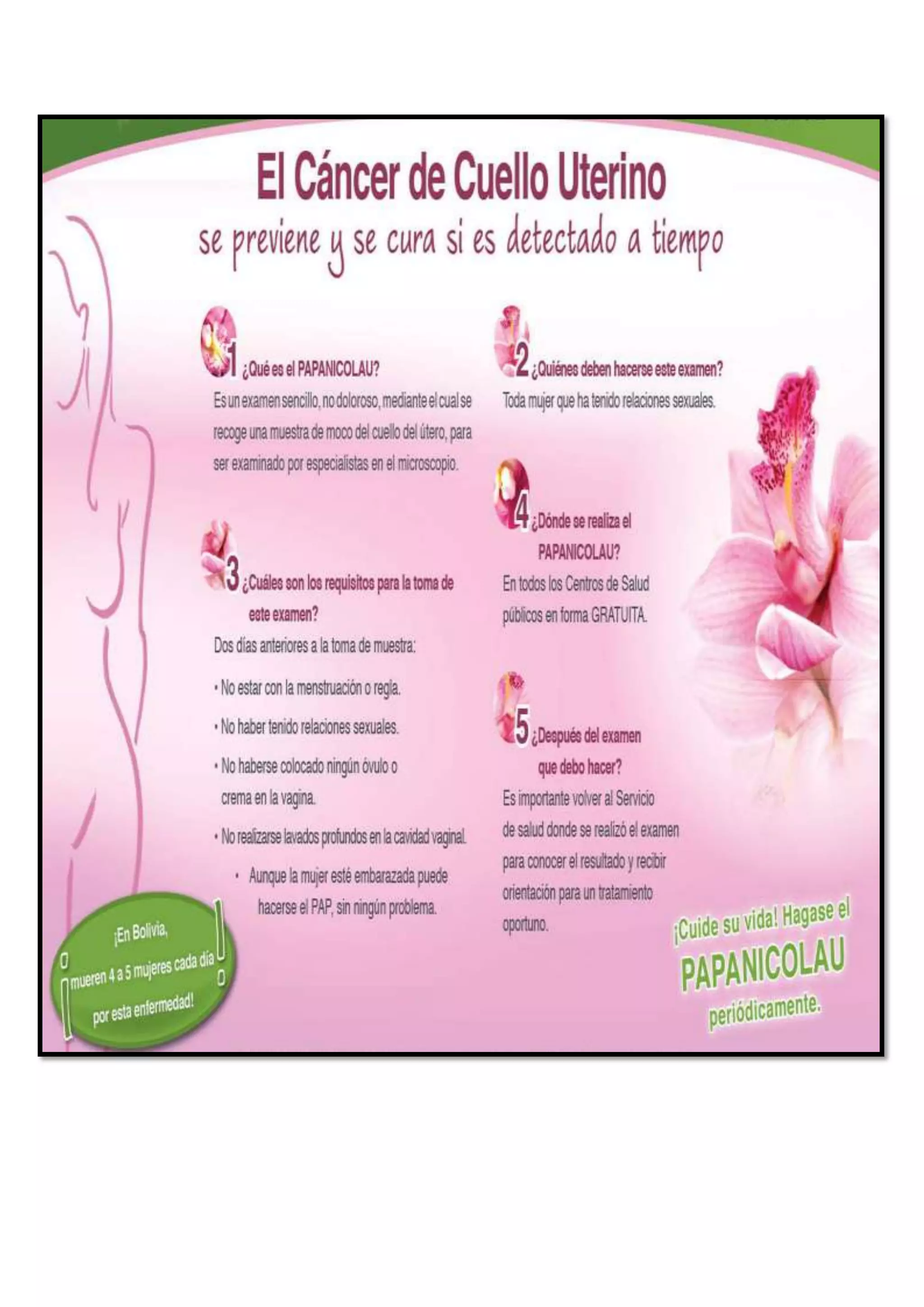 El Cáncer de Cuello Uterino
se previene y se cura si es detectado a tiempo

1 ¿Qué es el PAPANICOLAU?
Es un examen sencillo, no doloroso, mediante el cual se recoge una muestra de moco del cuello del útero, para ser examinado por especialistas en el microscopio.

3 ¿Cuáles son los requisitos para la toma de este examen?
Dos días anteriores a la toma de muestra:

• No estar con la menstruación o regla.
• No haber tenido relaciones sexuales.
• No haberse colocado ningún óvulo o crema en la vagina.
• No realizarse lavados profundos en la cavidad vaginal.
• Aunque la mujer esté embarazada puede hacerse el PAP, sin ningún problema.

2 ¿Quiénes deben hacerse este examen?
Toda mujer que ha tenido relaciones sexuales.

4 ¿Dónde se realiza el PAPANICOLAU?
En todos los Centros de Salud públicos en forma GRATUITA.

5 ¿Después del examen que debo hacer?
Es importante volver al Servicio de salud donde se realizó el examen para conocer el resultado y recibir orientación para un tratamiento oportuno.

¡En Bolivia, mueren 4 a 5 mujeres cada día por esta enfermedad!

¡Cuide su vida! Hagase el PAPANICOLAU periódicamente.